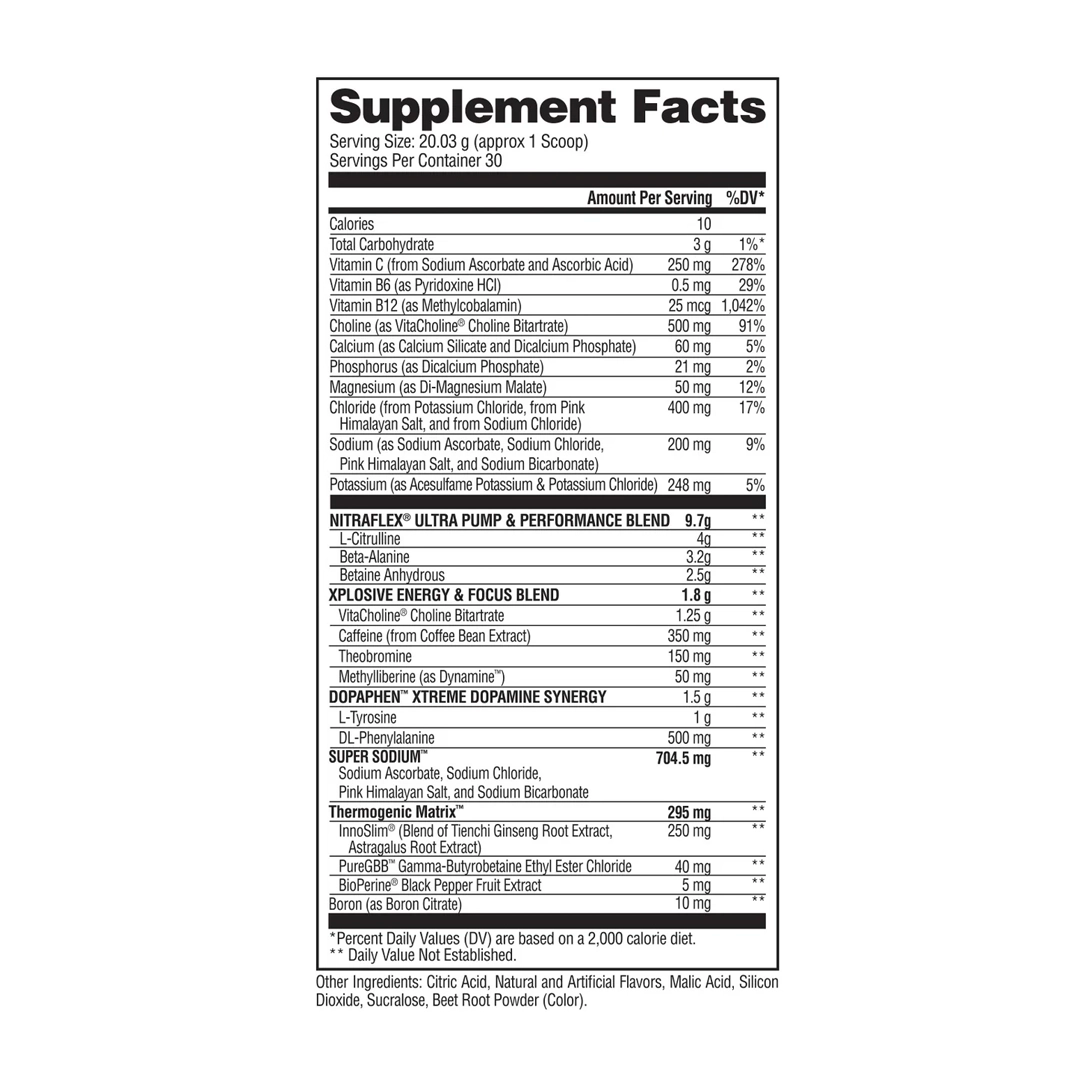 Supplement Facts
Serving Size: 20.03 g (approx 1 Scoop)
Servings Per Container 30

| | Amount Per Serving | %DV* |
|---|---|---|
| Calories | 10 | |
| Total Carbohydrate | 3 g | 1%* |
| Vitamin C (from Sodium Ascorbate and Ascorbic Acid) | 250 mg | 278% |
| Vitamin B6 (as Pyridoxine HCl) | 0.5 mg | 29% |
| Vitamin B12 (as Methylcobalamin) | 25 mcg | 1,042% |
| Choline (as VitaCholine® Choline Bitartrate) | 500 mg | 91% |
| Calcium (as Calcium Silicate and Dicalcium Phosphate) | 60 mg | 5% |
| Phosphorus (as Dicalcium Phosphate) | 21 mg | 2% |
| Magnesium (as Di-Magnesium Malate) | 50 mg | 12% |
| Chloride (from Potassium Chloride, from Pink Himalayan Salt, and from Sodium Chloride) | 400 mg | 17% |
| Sodium (as Sodium Ascorbate, Sodium Chloride, Pink Himalayan Salt, and Sodium Bicarbonate) | 200 mg | 9% |
| Potassium (as Acesulfame Potassium & Potassium Chloride) | 248 mg | 5% |
| NITRAFLEX® ULTRA PUMP & PERFORMANCE BLEND | 9.7g | ** |
| L-Citrulline | 4g | ** |
| Beta-Alanine | 3.2g | ** |
| Betaine Anhydrous | 2.5g | ** |
| XPLOSIVE ENERGY & FOCUS BLEND | 1.8 g | ** |
| VitaCholine® Choline Bitartrate | 1.25 g | ** |
| Caffeine (from Coffee Bean Extract) | 350 mg | ** |
| Theobromine | 150 mg | ** |
| Methylliberine (as Dynamine™) | 50 mg | ** |
| DOPAPHEN™ XTREME DOPAMINE SYNERGY | 1.5 g | ** |
| L-Tyrosine | 1 g | ** |
| DL-Phenylalanine | 500 mg | ** |
| SUPER SODIUM™ Sodium Ascorbate, Sodium Chloride, Pink Himalayan Salt, and Sodium Bicarbonate | 704.5 mg | ** |
| Thermogenic Matrix™ | 295 mg | ** |
| InnoSlim® (Blend of Tienchi Ginseng Root Extract, Astragalus Root Extract) | 250 mg | ** |
| PureGBB™ Gamma-Butyrobetaine Ethyl Ester Chloride | 40 mg | ** |
| BioPerine® Black Pepper Fruit Extract | 5 mg | ** |
| Boron (as Boron Citrate) | 10 mg | ** |

*Percent Daily Values (DV) are based on a 2,000 calorie diet.
** Daily Value Not Established.

Other Ingredients: Citric Acid, Natural and Artificial Flavors, Malic Acid, Silicon Dioxide, Sucralose, Beet Root Powder (Color).